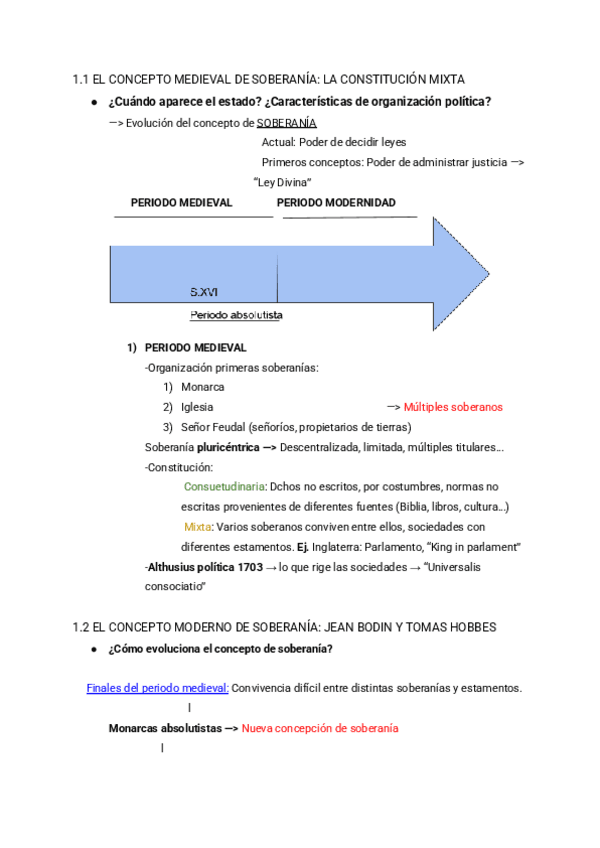 1.1 EL CONCEPTO MEDIEVAL DE SOBERANÍA: LA CONSTITUCIÓN MIXTA

● ¿Cuándo aparece el estado? ¿Características de organización política?

—> Evolución del concepto de SOBERANÍA

Actual: Poder de decidir leyes

Primeros conceptos: Poder de administrar justicia —> "Ley Divina"

PERIODO MEDIEVAL

PERIODO MODERNIDAD

S.XVI

Periodo absolutista

1) PERIODO MEDIEVAL

-Organización primeras soberanías:

1) Monarca
2) Iglesia —> Múltiples soberanos
3) Señor Feudal (señoríos, propietarios de tierras)

Soberanía pluricéntrica —> Descentralizada, limitada, múltiples titulares…

-Constitución:

Consuetudinaria: Dchos no escritos, por costumbres, normas no escritas provenientes de diferentes fuentes (Biblia, libros, cultura…)

Mixta: Varios soberanos conviven entre ellos, sociedades con diferentes estamentos. Ej. Inglaterra: Parlamento, "King in parlament"

-Althusius política 1703 → lo que rige las sociedades → "Universalis consociatio"

1.2 EL CONCEPTO MODERNO DE SOBERANÍA: JEAN BODIN Y TOMAS HOBBES

● ¿Cómo evoluciona el concepto de soberanía?

Finales del periodo medieval: Convivencia difícil entre distintas soberanías y estamentos.

|

Monarcas absolutistas —> Nueva concepción de soberanía

|